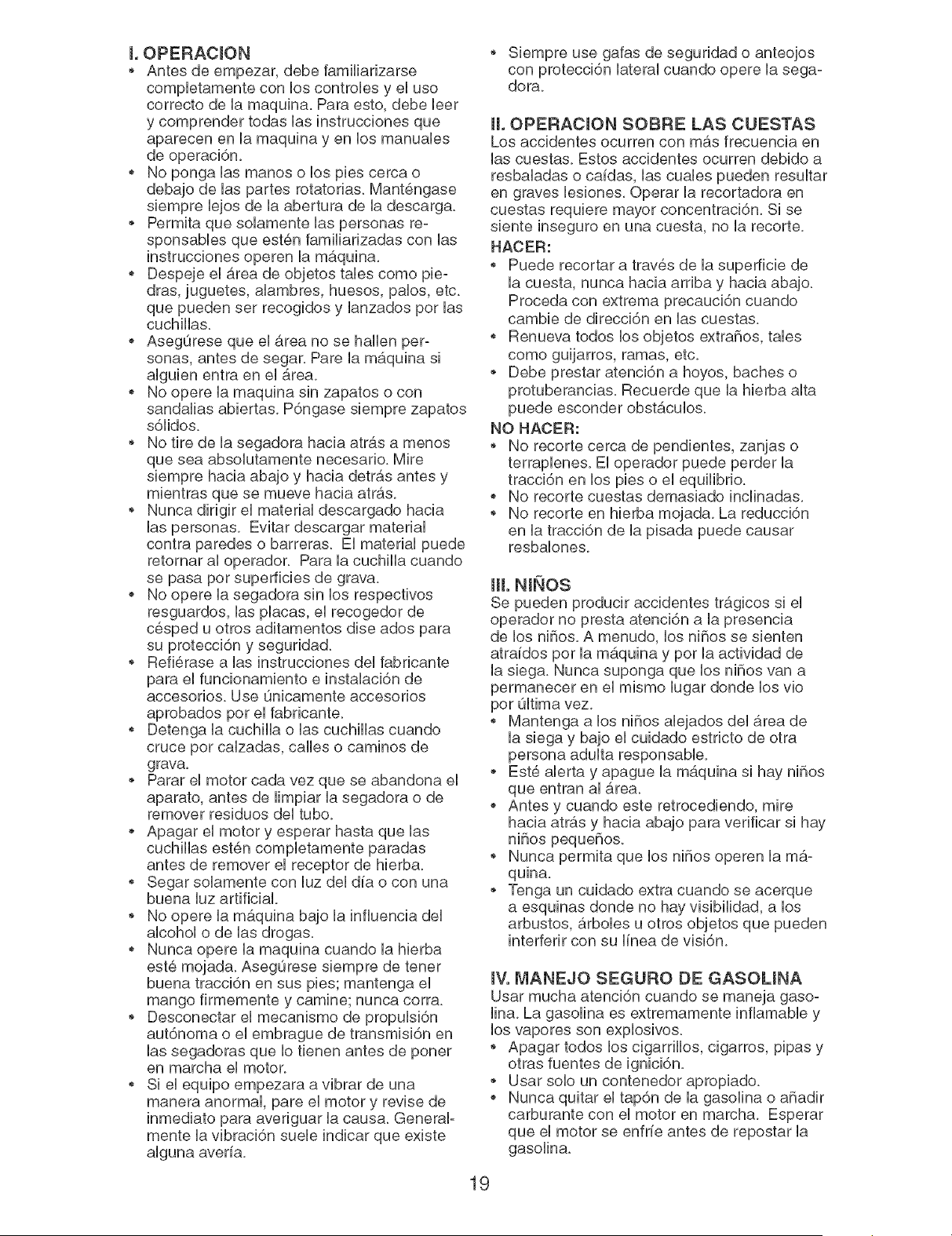 I. OPERACION
• Antes de empezar, debe familiarizarse completamente con los controles y el uso correcto de la maquina. Para esto, debe leer y comprender todas las instrucciones que aparecen en la maquina y en los manuales de operación.
• No ponga las manos o los pies cerca o debajo de las partes rotatorias. Manténgase siempre lejos de la abertura de la descarga.
• Permita que solamente las personas responsables que estén familiarizadas con las instrucciones operen la máquina.
• Despeje el área de objetos tales como piedras, juguetes, alambres, huesos, palos, etc. que pueden ser recogidos y lanzados por las cuchillas.
• Asegúrese que el área no se hallen personas, antes de segar. Pare la máquina si alguien entra en el área.
• No opere la maquina sin zapatos o con sandalias abiertas. Póngase siempre zapatos sólidos.
• No tire de la segadora hacia atrás a menos que sea absolutamente necesario. Mire siempre hacia abajo y hacia detrás antes y mientras que se mueve hacia atrás.
• Nunca dirigir el material descargado hacia las personas. Evitar descargar material contra paredes o barreras. El material puede retornar al operador. Para la cuchilla cuando se pasa por superficies de grava.
• No opere la segadora sin los respectivos resguardos, las placas, el recogedor de césped u otros aditamentos dise ados para su protección y seguridad.
• Refiérase a las instrucciones del fabricante para el funcionamiento e instalación de accesorios. Use únicamente accesorios aprobados por el fabricante.
• Detenga la cuchilla o las cuchillas cuando cruce por calzadas, calles o caminos de grava.
• Parar el motor cada vez que se abandona el aparato, antes de limpiar la segadora o de remover residuos del tubo.
• Apagar el motor y esperar hasta que las cuchillas estén completamente paradas antes de remover el receptor de hierba.
• Segar solamente con luz del día o con una buena luz artificial.
• No opere la máquina bajo la influencia del alcohol o de las drogas.
• Nunca opere la maquina cuando la hierba esté mojada. Asegúrese siempre de tener buena tracción en sus pies; mantenga el mango firmemente y camine; nunca corra.
• Desconectar el mecanismo de propulsión autónoma o el embrague de transmisión en las segadoras que lo tienen antes de poner en marcha el motor.
• Si el equipo empezara a vibrar de una manera anormal, pare el motor y revise de inmediato para averiguar la causa. Generalmente la vibración suele indicar que existe alguna avería.
• Siempre use gafas de seguridad o anteojos con protección lateral cuando opere la segadora.

II. OPERACION SOBRE LAS CUESTAS
Los accidentes ocurren con más frecuencia en las cuestas. Estos accidentes ocurren debido a resbaladas o caídas, las cuales pueden resultar en graves lesiones. Operar la recortadora en cuestas requiere mayor concentración. Si se siente inseguro en una cuesta, no la recorte.
HACER:
• Puede recortar a través de la superficie de la cuesta, nunca hacia arriba y hacia abajo. Proceda con extrema precaución cuando cambie de dirección en las cuestas.
• Renueva todos los objetos extraños, tales como guijarros, ramas, etc.
• Debe prestar atención a hoyos, baches o protuberancias. Recuerde que la hierba alta puede esconder obstáculos.
NO HACER:
• No recorte cerca de pendientes, zanjas o terraplenes. El operador puede perder la tracción en los pies o el equilibrio.
• No recorte cuestas demasiado inclinadas.
• No recorte en hierba mojada. La reducción en la tracción de la pisada puede causar resbalones.

III. NIÑOS
Se pueden producir accidentes trágicos si el operador no presta atención a la presencia de los niños. A menudo, los niños se sienten atraídos por la máquina y por la actividad de la siega. Nunca suponga que los niños van a permanecer en el mismo lugar donde los vio por última vez.
• Mantenga a los niños alejados del área de la siega y bajo el cuidado estricto de otra persona adulta responsable.
• Esté alerta y apague la máquina si hay niños que entran al área.
• Antes y cuando este retrocediendo, mire hacia atrás y hacia abajo para verificar si hay niños pequeños.
• Nunca permita que los niños operen la máquina.
• Tenga un cuidado extra cuando se acerque a esquinas donde no hay visibilidad, a los arbustos, árboles u otros objetos que pueden interferir con su línea de visión.

IV. MANEJO SEGURO DE GASOLINA
Usar mucha atención cuando se maneja gasolina. La gasolina es extremamente inflamable y los vapores son explosivos.
• Apagar todos los cigarrillos, cigarros, pipas y otras fuentes de ignición.
• Usar solo un contenedor apropiado.
• Nunca quitar el tapón de la gasolina o añadir carburante con el motor en marcha. Esperar que el motor se enfríe antes de repostar la gasolina.

19